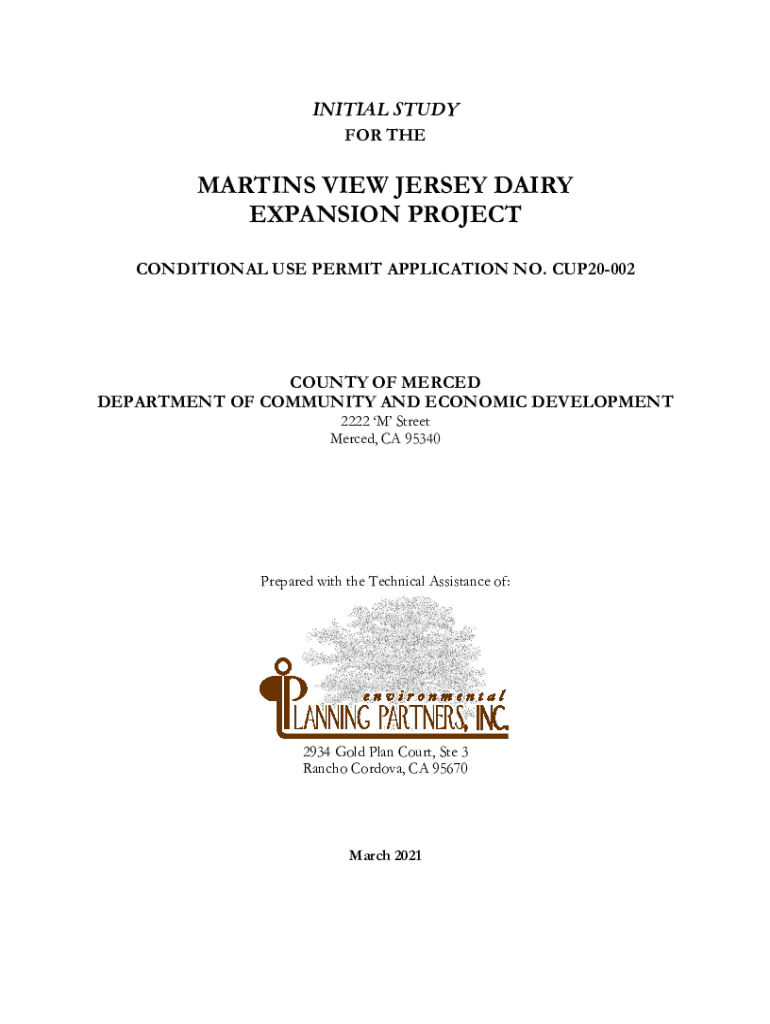 INITIAL STUDY
FOR THE

MARTINS VIEW JERSEY DAIRY EXPANSION PROJECT

CONDITIONAL USE PERMIT APPLICATION NO. CUP20-002

COUNTY OF MERCED
DEPARTMENT OF COMMUNITY AND ECONOMIC DEVELOPMENT
2222 'M' Street
Merced, CA 95340

Prepared with the Technical Assistance of:

environmental
PLANNING PARTNERS, INC.

2934 Gold Plan Court, Ste 3
Rancho Cordova, CA 95670

March 2021